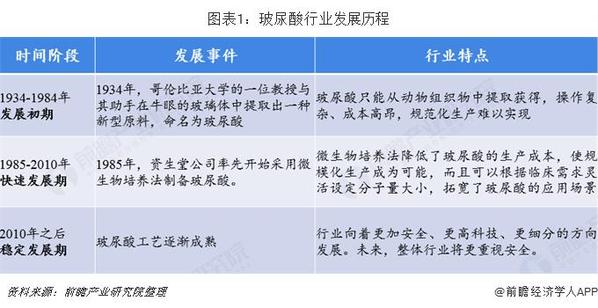 图表1：玻尿酸行业发展历程

| 时间阶段 | 发展事件 | 行业特点 |
|---|---|---|
| 1934-1984年 发展初期 | 1934年，哥伦比亚大学的一位教授与其助手在牛眼的玻璃体中提取出一种新型原料，命名为玻尿酸 | 玻尿酸只能从动物组织物中提取获得，操作复杂、成本高昂，规范化生产难以实现 |
| 1985-2010年 快速发展期 | 1985年，资生堂公司率先开始采用微生物培养法制备玻尿酸。 | 微生物培养法降低了玻尿酸的生产成本，使规模化生产成为可能，而且可以根据临床需求灵活设定分子量大小，拓宽了玻尿酸的应用场景 |
| 2010年之后 稳定发展期 | 玻尿酸工艺逐渐成熟 | 行业向着更加安全、更高科技、更细分的方向发展。未来，整体行业将更重视安全。 |

资料来源：前瞻产业研究院整理

@前瞻经济学人APP